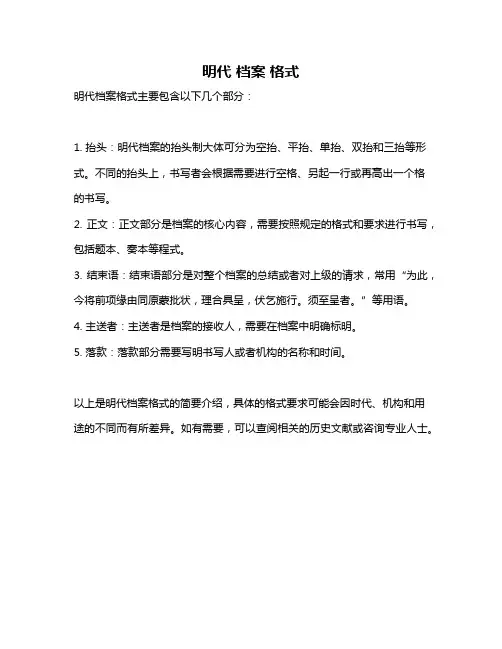 明代 档案 格式

明代档案格式主要包含以下几个部分：

1. 抬头：明代档案的抬头制大体可分为空抬、平抬、单抬、双抬和三抬等形式。不同的抬头上，书写者会根据需要进行空格、另起一行或再高出一个格的书写。

2. 正文：正文部分是档案的核心内容，需要按照规定的格式和要求进行书写，包括题本、奏本等程式。

3. 结束语：结束语部分是对整个档案的总结或者对上级的请求，常用“为此，今将前项缘由同原蒙批状，理合具呈，伏乞施行。须至呈者。”等用语。

4. 主送者：主送者是档案的接收人，需要在档案中明确标明。

5. 落款：落款部分需要写明书写人或者机构的名称和时间。

以上是明代档案格式的简要介绍，具体的格式要求可能会因时代、机构和用途的不同而有所差异。如有需要，可以查阅相关的历史文献或咨询专业人士。